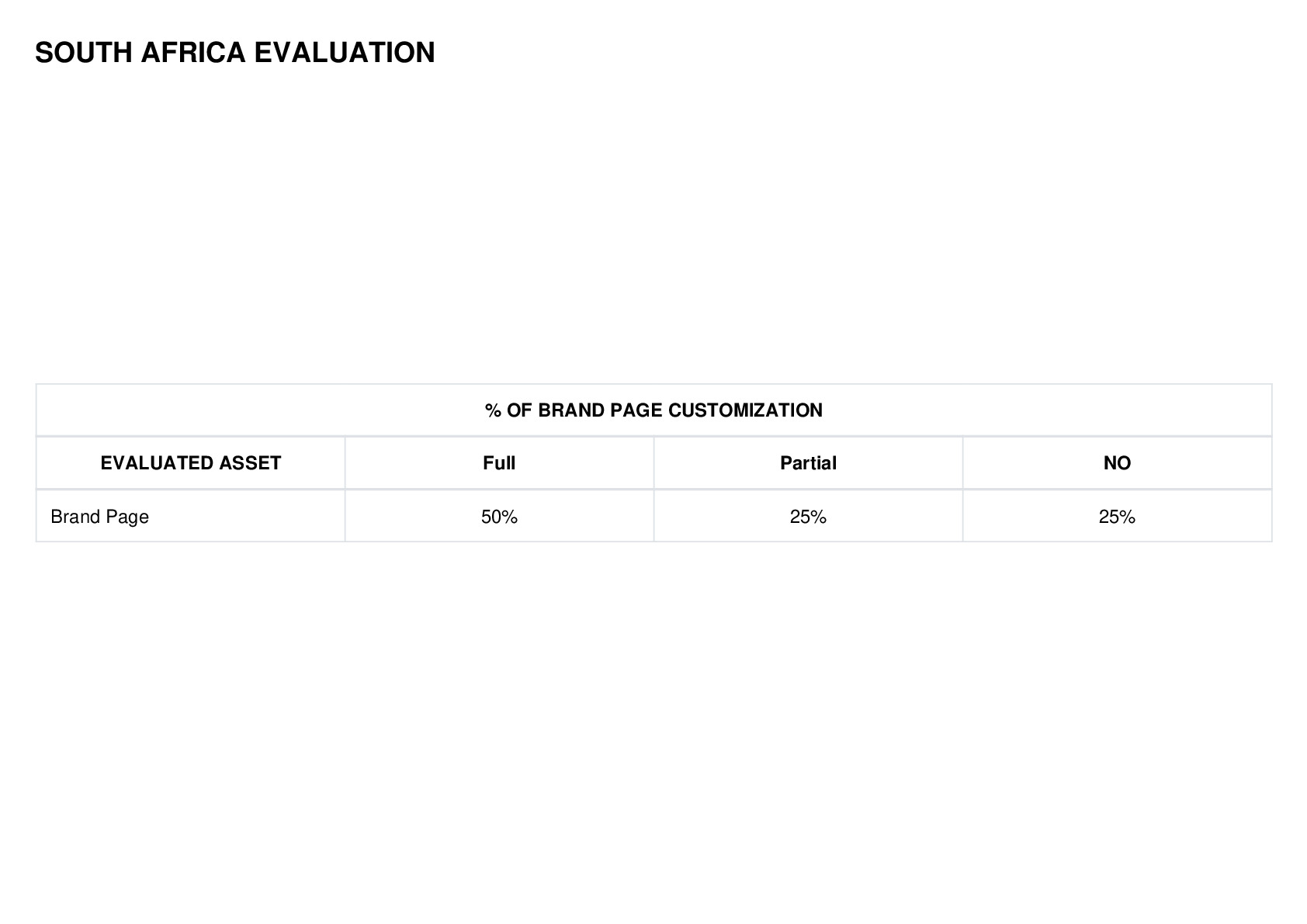 SOUTH AFRICA EVALUATION

| % OF BRAND PAGE CUSTOMIZATION | | | |
|---|---|---|---|
| EVALUATED ASSET | Full | Partial | NO |
| Brand Page | 50% | 25% | 25% |